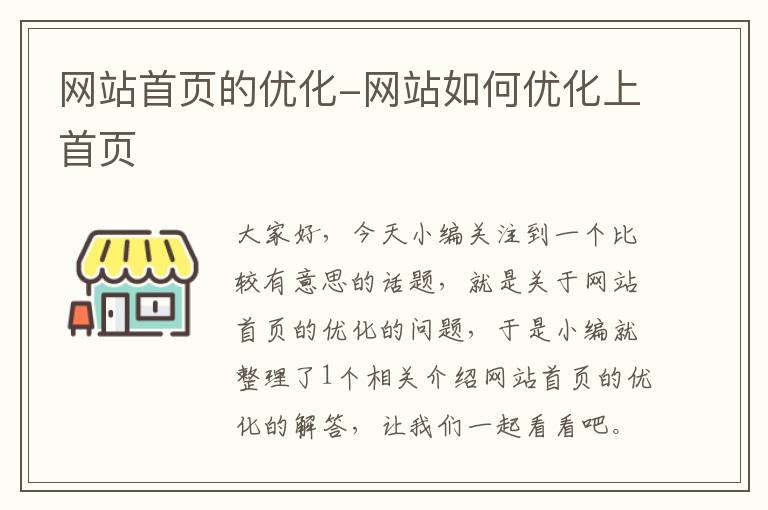 网站首页的优化-网站如何优化上首页

大家好，今天小编关注到一个比较有意思的话题，就是关于网站首页的优化的问题，于是小编就整理了1个相关介绍网站首页的优化的解答，让我们一起看看吧。